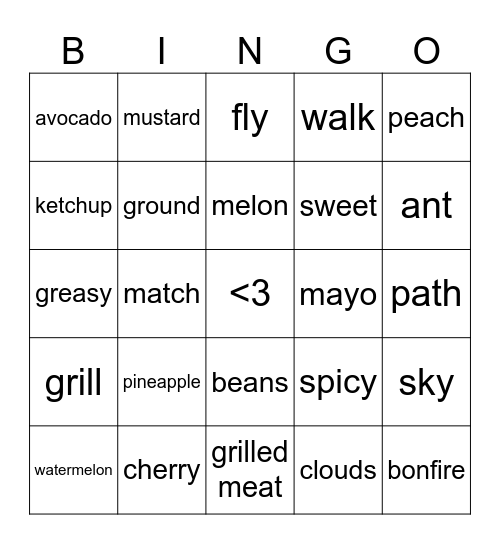 | B | I | N | G | O |
|---|---|---|---|---|
| avocado | mustard | fly | walk | peach |
| ketchup | ground | melon | sweet | ant |
| greasy | match | <3 | mayo | path |
| grill | pineapple | beans | spicy | sky |
| watermelon | cherry | grilled meat | clouds | bonfire |